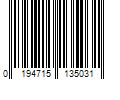 0 194715 135031